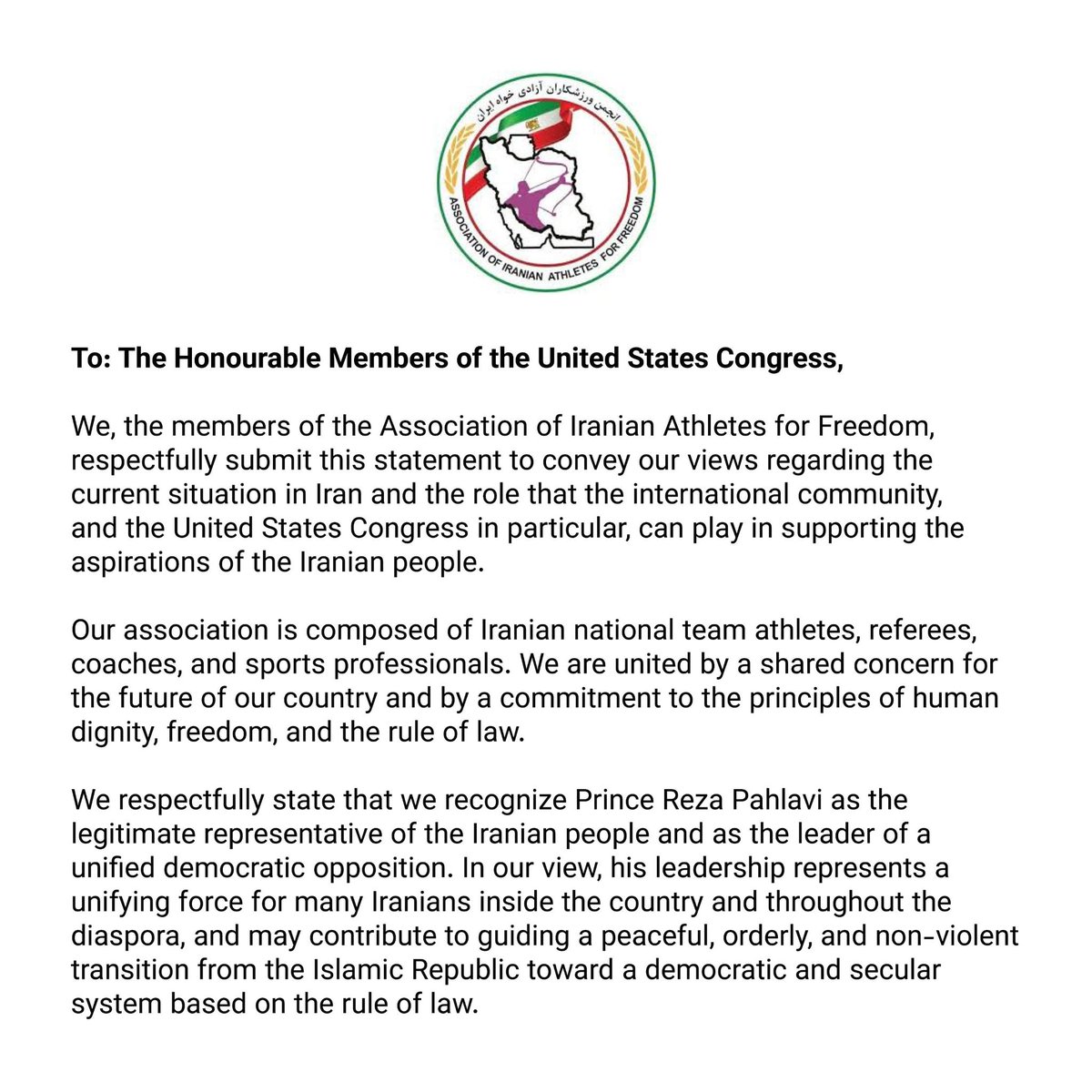 انجمن ورزشکاران آزادی خواه ایران

ASSOCIATION OF IRANIAN ATHLETES FOR FREEDOM

To: The Honourable Members of the United States Congress,

We, the members of the Association of Iranian Athletes for Freedom, respectfully submit this statement to convey our views regarding the current situation in Iran and the role that the international community, and the United States Congress in particular, can play in supporting the aspirations of the Iranian people.

Our association is composed of Iranian national team athletes, referees, coaches, and sports professionals. We are united by a shared concern for the future of our country and by a commitment to the principles of human dignity, freedom, and the rule of law.

We respectfully state that we recognize Prince Reza Pahlavi as the legitimate representative of the Iranian people and as the leader of a unified democratic opposition. In our view, his leadership represents a unifying force for many Iranians inside the country and throughout the diaspora, and may contribute to guiding a peaceful, orderly, and non-violent transition from the Islamic Republic toward a democratic and secular system based on the rule of law.